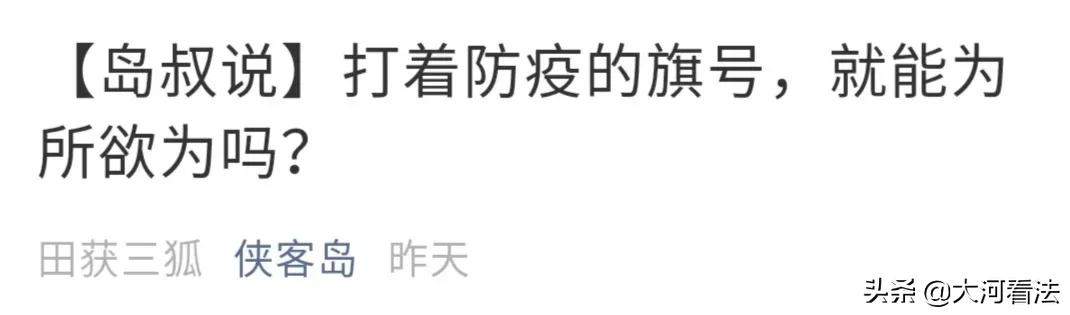 【岛叔说】打着防疫的旗号，就能为所欲为吗？

田获三狐 侠客岛 昨天

头条 @大河看法